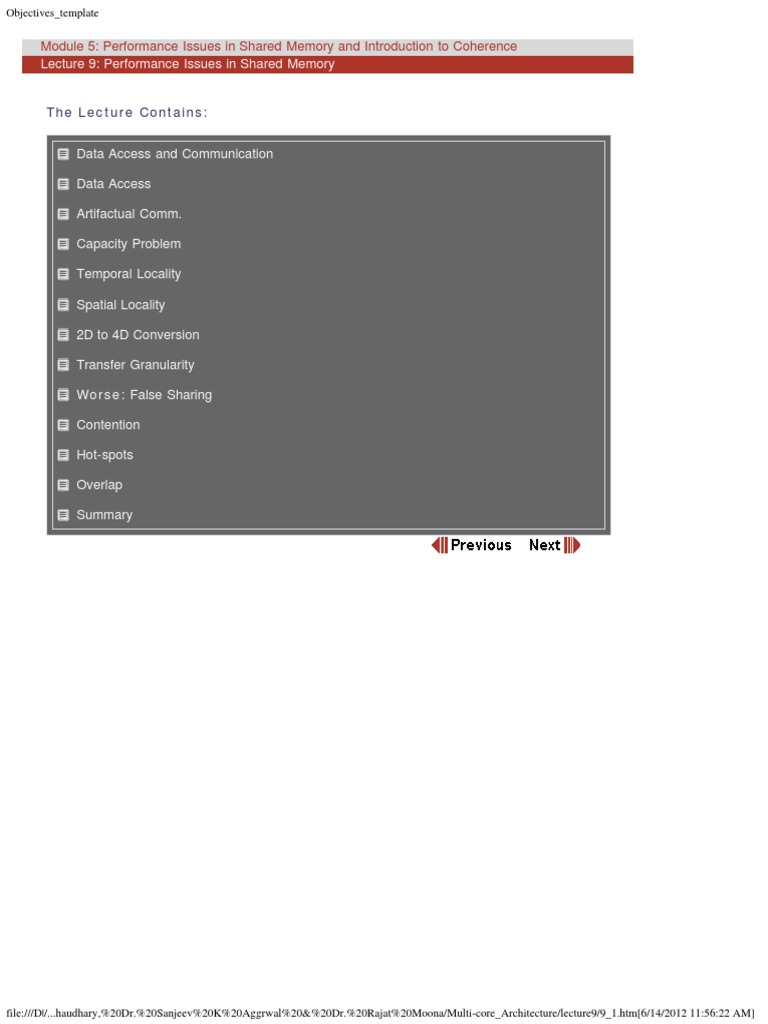 Objectives_template

Module 5: Performance Issues in Shared Memory and Introduction to Coherence
Lecture 9: Performance Issues in Shared Memory

The Lecture Contains:

Data Access and Communication

Data Access

Artifactual Comm.

Capacity Problem

Temporal Locality

Spatial Locality

2D to 4D Conversion

Transfer Granularity

Worse: False Sharing

Contention

Hot-spots

Overlap

Summary

Previous Next

file:///D|/...haudhary,%20Dr.%20Sanjeev%20K%20Aggrwal%20&%20Dr.%20Rajat%20Moona/Multi-core_Architecture/lecture9/9_1.htm[6/14/2012 11:56:22 AM]